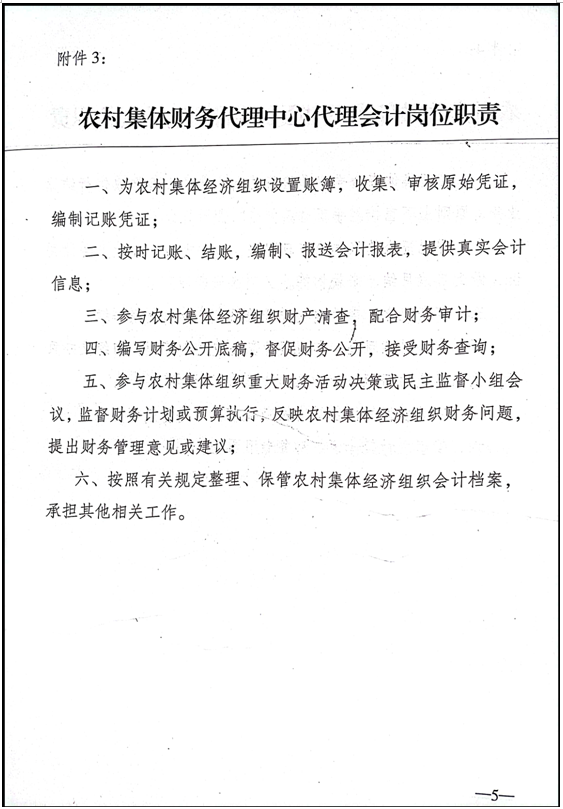 附件 3:

农村集体财务代理中心代理会计岗位职责

一、为农村集体经济组织设置账簿，收集、审核原始凭证，编制记账凭证；

二、按时记账、结账，编制、报送会计报表，提供真实会计信息；

三、参与农村集体经济组织财产清查，配合财务审计；

四、编写财务公开底稿，督促财务公开，接受财务查询；

五、参与农村集体组织重大财务活动决策或民主监督小组会议，监督财务计划或预算执行，反映农村集体经济组织财务问题，提出财务管理意见或建议；

六、按照有关规定整理、保管农村集体经济组织会计档案，承担其他相关工作。

—5—